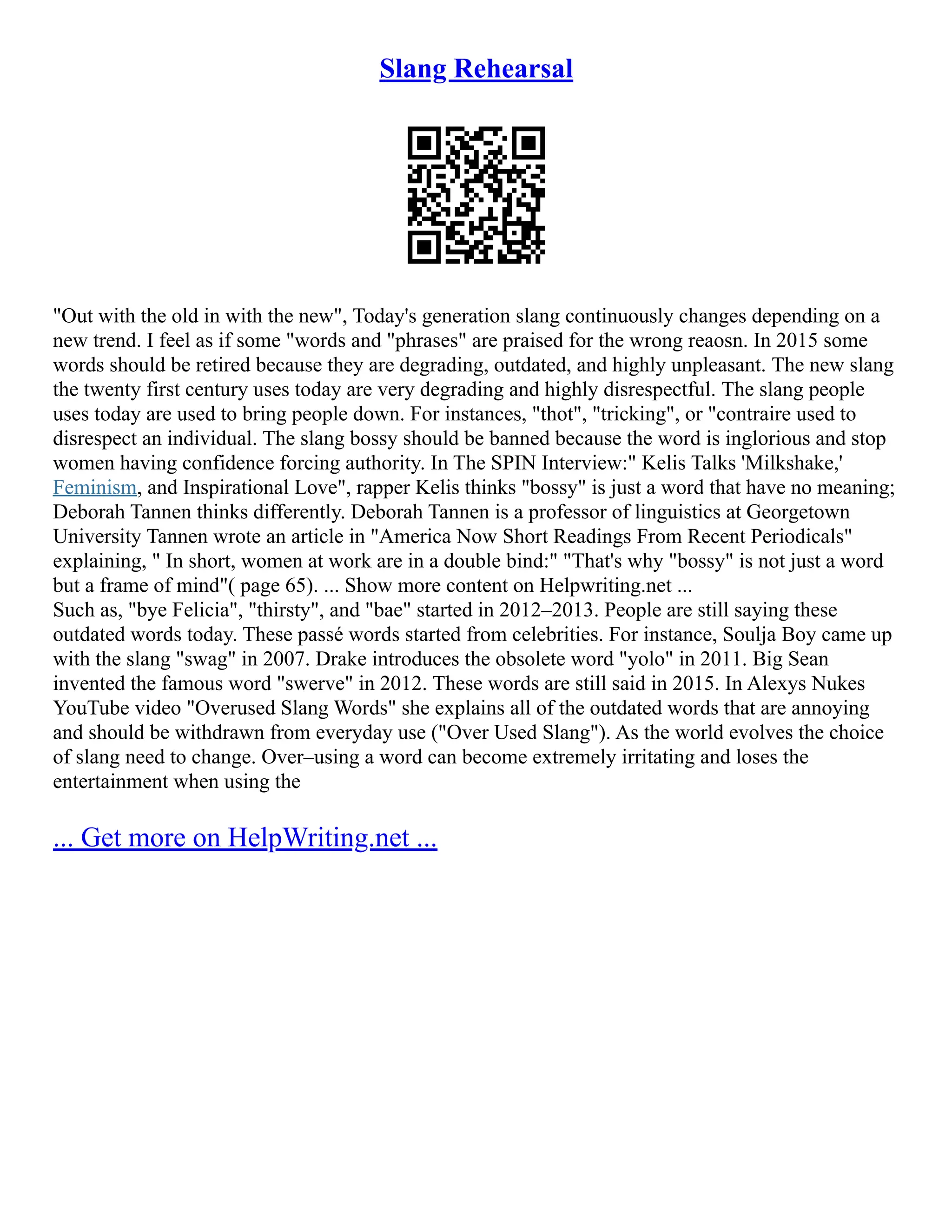 Slang Rehearsal

"Out with the old in with the new", Today's generation slang continuously changes depending on a new trend. I feel as if some "words and "phrases" are praised for the wrong reaosn. In 2015 some words should be retired because they are degrading, outdated, and highly unpleasant. The new slang the twenty first century uses today are very degrading and highly disrespectful. The slang people uses today are used to bring people down. For instances, "thot", "tricking", or "contraire used to disrespect an individual. The slang bossy should be banned because the word is inglorious and stop women having confidence forcing authority. In The SPIN Interview:" Kelis Talks 'Milkshake,' Feminism, and Inspirational Love", rapper Kelis thinks "bossy" is just a word that have no meaning; Deborah Tannen thinks differently. Deborah Tannen is a professor of linguistics at Georgetown University Tannen wrote an article in "America Now Short Readings From Recent Periodicals" explaining, " In short, women at work are in a double bind:" "That's why "bossy" is not just a word but a frame of mind"( page 65). ... Show more content on Helpwriting.net ...
Such as, "bye Felicia", "thirsty", and "bae" started in 2012–2013. People are still saying these outdated words today. These passé words started from celebrities. For instance, Soulja Boy came up with the slang "swag" in 2007. Drake introduces the obsolete word "yolo" in 2011. Big Sean invented the famous word "swerve" in 2012. These words are still said in 2015. In Alexys Nukes YouTube video "Overused Slang Words" she explains all of the outdated words that are annoying and should be withdrawn from everyday use ("Over Used Slang"). As the world evolves the choice of slang need to change. Over–using a word can become extremely irritating and loses the entertainment when using the

... Get more on HelpWriting.net ...